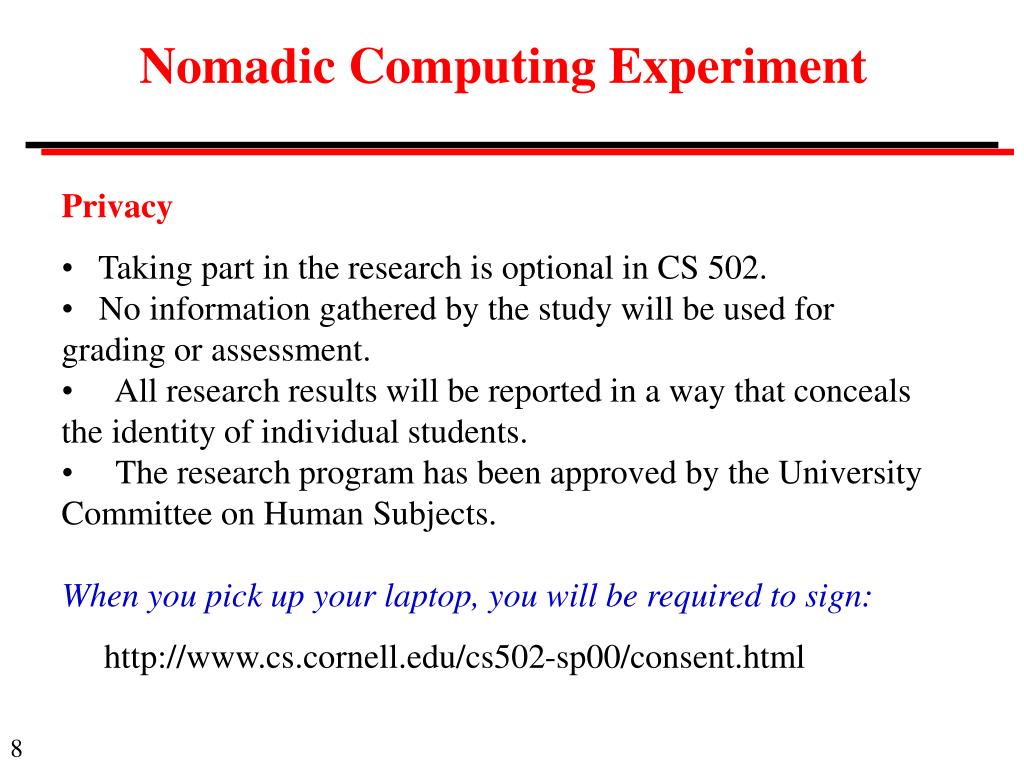 Nomadic Computing Experiment

Privacy

• Taking part in the research is optional in CS 502.
• No information gathered by the study will be used for grading or assessment.
• All research results will be reported in a way that conceals the identity of individual students.
• The research program has been approved by the University Committee on Human Subjects.

When you pick up your laptop, you will be required to sign:

http://www.cs.cornell.edu/cs502-sp00/consent.html

8